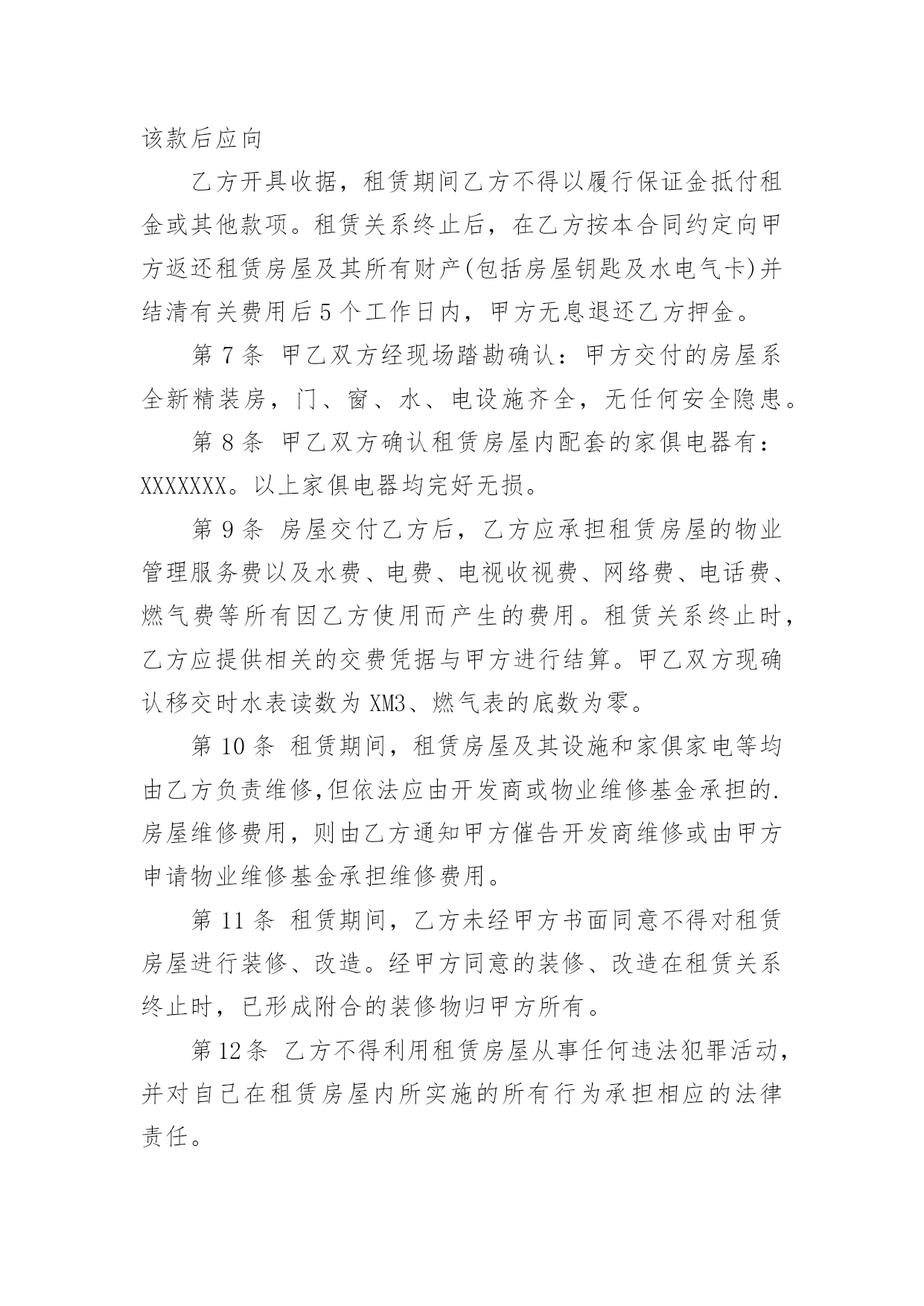 该款后应向

乙方开具收据，租赁期间乙方不得以履行保证金抵付租金或其他款项。租赁关系终止后，在乙方按本合同约定向甲方返还租赁房屋及其所有财产(包括房屋钥匙及水电气卡)并结清有关费用后5个工作日内，甲方无息退还乙方押金。

第7条 甲乙双方经现场踏勘确认：甲方交付的房屋系全新精装房，门、窗、水、电设施齐全，无任何安全隐患。

第8条 甲乙双方确认租赁房屋内配套的家俱电器有：XXXXXXX。以上家俱电器均完好无损。

第9条 房屋交付乙方后，乙方应承担租赁房屋的物业管理服务费以及水费、电费、电视收视费、网络费、电话费、燃气费等所有因乙方使用而产生的费用。租赁关系终止时，乙方应提供相关的交费凭据与甲方进行结算。甲乙双方现确认移交时水表读数为XM3、燃气表的底数为零。

第10条 租赁期间，租赁房屋及其设施和家俱家电等均由乙方负责维修,但依法应由开发商或物业维修基金承担的.房屋维修费用，则由乙方通知甲方催告开发商维修或由甲方申请物业维修基金承担维修费用。

第11条 租赁期间，乙方未经甲方书面同意不得对租赁房屋进行装修、改造。经甲方同意的装修、改造在租赁关系终止时，已形成附合的装修物归甲方所有。

第12条 乙方不得利用租赁房屋从事任何违法犯罪活动，并对自己在租赁房屋内所实施的所有行为承担相应的法律责任。